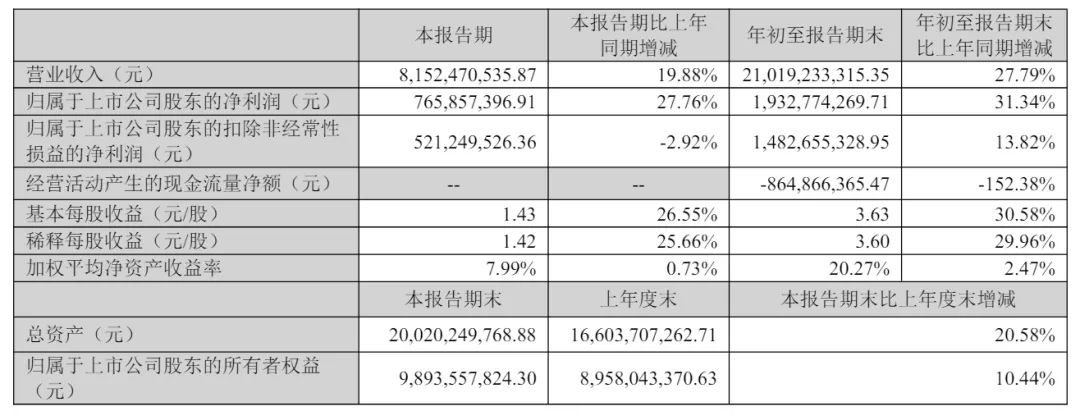 | | 本报告期 | 本报告期比上年同期增减 | 年初至报告期末 | 年初至报告期末比上年同期增减 |
|---|---|---|---|---|
| 营业收入（元） | 8,152,470,535.87 | 19.88% | 21,019,233,315.35 | 27.79% |
| 归属于上市公司股东的净利润（元） | 765,857,396.91 | 27.76% | 1,932,774,269.71 | 31.34% |
| 归属于上市公司股东的扣除非经常性损益的净利润（元） | 521,249,526.36 | -2.92% | 1,482,655,328.95 | 13.82% |
| 经营活动产生的现金流量净额（元） | -- | -- | -864,866,365.47 | -152.38% |
| 基本每股收益（元/股） | 1.43 | 26.55% | 3.63 | 30.58% |
| 稀释每股收益（元/股） | 1.42 | 25.66% | 3.60 | 29.96% |
| 加权平均净资产收益率 | 7.99% | 0.73% | 20.27% | 2.47% |
| | 本报告期末 | 上年度末 | 本报告期末比上年度末增减 | |
| 总资产（元） | 20,020,249,768.88 | 16,603,707,262.71 | 20.58% | |
| 归属于上市公司股东的所有者权益（元） | 9,893,557,824.30 | 8,958,043,370.63 | 10.44% | |